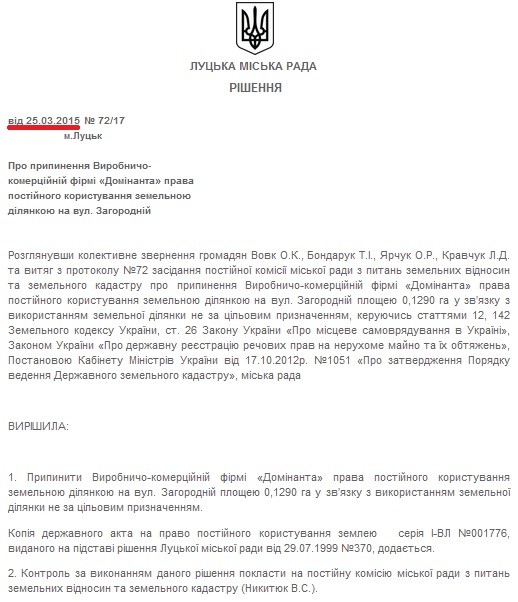 ЛУЦЬКА МІСЬКА РАДА
РІШЕННЯ

від 25.03.2015 № 72/17
м.Луцьк

Про припинення Виробничо-комерційній фірмі «Домінанта» права постійного користування земельною ділянкою на вул. Загородній

Розглянувши колективне звернення громадян Вовк О.К., Бондарук Т.І., Ярчук О.Р., Кравчук Л.Д. та витяг з протоколу №72 засідання постійної комісії міської ради з питань земельних відносин та земельного кадастру про припинення Виробничо-комерційній фірмі «Домінанта» права постійного користування земельною ділянкою на вул. Загородній площею 0,1290 га у зв'язку з використанням земельної ділянки не за цільовим призначенням, керуючись статтями 12, 142 Земельного кодексу України, ст. 26 Закону України «Про місцеве самоврядування в Україні», Законом України «Про державну реєстрацію речових прав на нерухоме майно та їх обтяжень», Постановою Кабінету Міністрів України від 17.10.2012р. №1051 «Про затвердження Порядку ведення Державного земельного кадастру», міська рада

ВИРІШИЛА:

1. Припинити Виробничо-комерційній фірмі «Домінанта» права постійного користування земельною ділянкою на вул. Загородній площею 0,1290 га у зв'язку з використанням земельної ділянки не за цільовим призначенням.

Копія державного акта на право постійного користування землею серія І-ВЛ №001776, виданого на підставі рішення Луцької міської ради від 29.07.1999 №370, додається.

2. Контроль за виконанням даного рішення покласти на постійну комісію міської ради з питань земельних відносин та земельного кадастру (Никитюк В.С.).